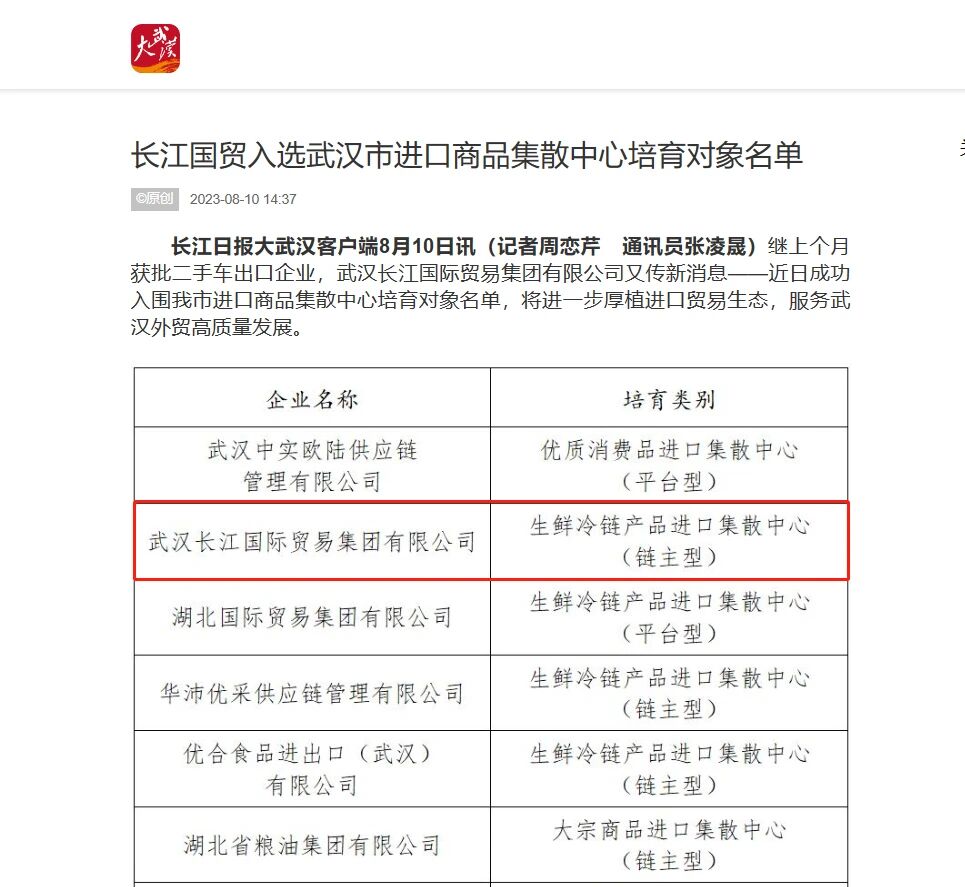 大武汉

长江国贸入选武汉市进口商品集散中心培育对象名单

©原创 2023-08-10 14:37

长江日报大武汉客户端8月10日讯（记者周恋芹　通讯员张凌晟）继上个月获批二手车出口企业，武汉长江国际贸易集团有限公司又传新消息——近日成功入围我市进口商品集散中心培育对象名单，将进一步厚植进口贸易生态，服务武汉外贸高质量发展。

| 企业名称 | 培育类别 |
|---|---|
| 武汉中实欧陆供应链管理有限公司 | 优质消费品进口集散中心（平台型） |
| 武汉长江国际贸易集团有限公司 | 生鲜冷链产品进口集散中心（链主型） |
| 湖北国际贸易集团有限公司 | 生鲜冷链产品进口集散中心（平台型） |
| 华沛优采供应链管理有限公司 | 生鲜冷链产品进口集散中心（链主型） |
| 优合食品进出口（武汉）有限公司 | 生鲜冷链产品进口集散中心（链主型） |
| 湖北省粮油集团有限公司 | 大宗商品进口集散中心（链主型） |